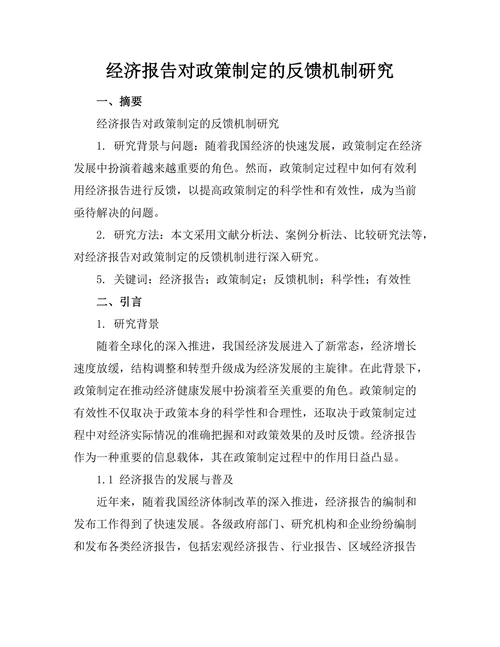 经济报告对政策制定的反馈机制研究

一、摘要

经济报告对政策制定的反馈机制研究

1. 研究背景与问题：随着我国经济的快速发展，政策制定在经济发展中扮演着越来越重要的角色。然而，政策制定过程中如何有效利用经济报告进行反馈，以提高政策制定的科学性和有效性，成为当前亟待解决的问题。

2. 研究方法：本文采用文献分析法、案例分析法、比较研究法等，对经济报告对政策制定的反馈机制进行深入研究。

5. 关键词：经济报告；政策制定；反馈机制；科学性；有效性

二、引言

1. 研究背景

随着全球化的深入推进，我国经济发展进入了新常态，经济增长速度放缓，结构调整和转型升级成为经济发展的主旋律。在此背景下，政策制定在推动经济健康发展中扮演着至关重要的角色。政策制定的有效性不仅取决于政策本身的科学性和合理性，还取决于政策制定过程中对经济实际情况的准确把握和对政策效果的及时反馈。经济报告作为一种重要的信息载体，其在政策制定过程中的作用日益凸显。

1.1 经济报告的发展与普及

近年来，随着我国经济体制改革的深入推进，经济报告的编制和发布工作得到了快速发展。各级政府部门、研究机构和企业纷纷编制和发布各类经济报告，包括宏观经济报告、行业报告、区域经济报告